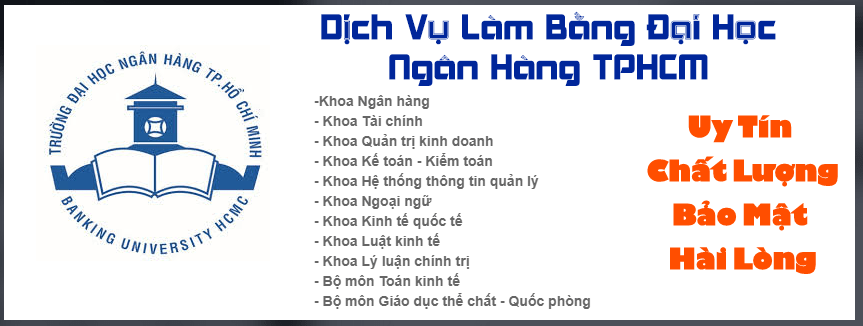 TRƯỜNG ĐẠI HỌC NGÂN HÀNG TP.HỒ CHÍ MINH
BANKING UNIVERSITY HCMC

Dịch Vụ Làm Bằng Đại Học
Ngân Hàng TPHCM

-Khoa Ngân hàng
- Khoa Tài chính
- Khoa Quản trị kinh doanh
- Khoa Kế toán - Kiểm toán
- Khoa Hệ thống thông tin quản lý
- Khoa Ngoại ngữ
- Khoa Kinh tế quốc tế
- Khoa Luật kinh tế
- Khoa Lý luận chính trị
- Bộ môn Toán kinh tế
- Bộ môn Giáo dục thể chất - Quốc phòng

Uy Tín
Chất Lượng
Bảo Mật
Hài Lòng